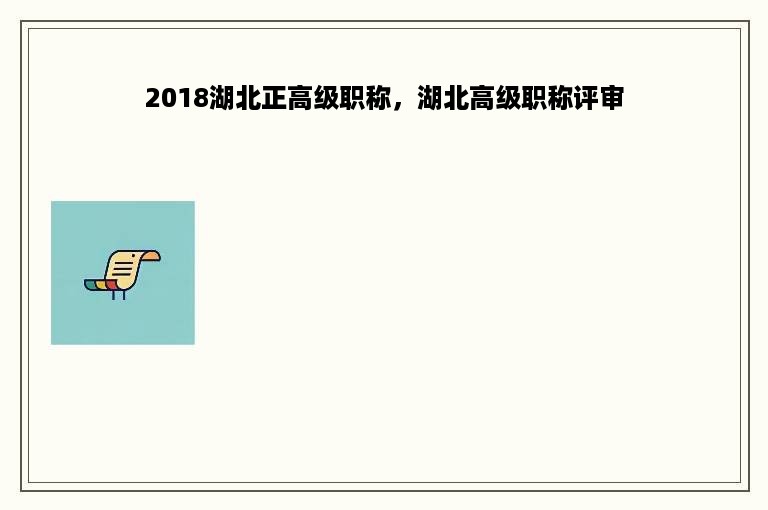 2018湖北正高级职称，湖北高级职称评审